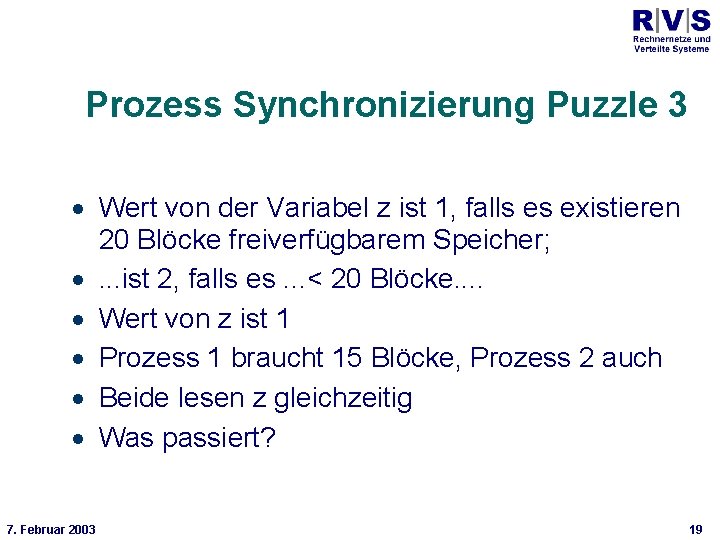 R|V|S
Rechnernetze und
Verteilte Systeme

Prozess Synchronizierung Puzzle 3

• Wert von der Variabel z ist 1, falls es existieren 20 Blöcke freiverfügbarem Speicher;
• ...ist 2, falls es ...< 20 Blöcke....
• Wert von z ist 1
• Prozess 1 braucht 15 Blöcke, Prozess 2 auch
• Beide lesen z gleichzeitig
• Was passiert?

7. Februar 2003

19